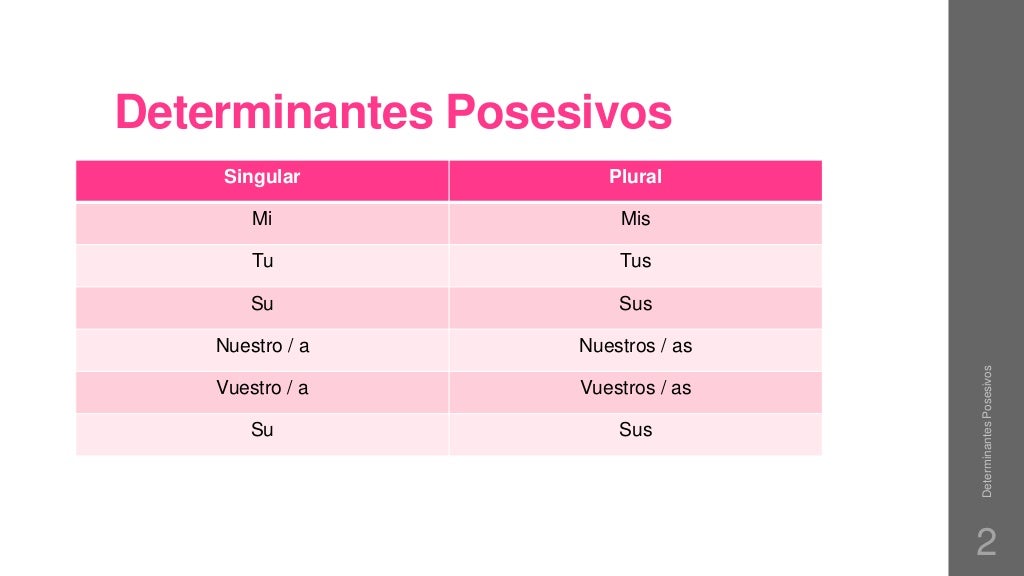 Determinantes Posesivos

| Singular | Plural |
|---|---|
| Mi | Mis |
| Tu | Tus |
| Su | Sus |
| Nuestro / a | Nuestros / as |
| Vuestro / a | Vuestros / as |
| Su | Sus |

Determinantes Posesivos

2